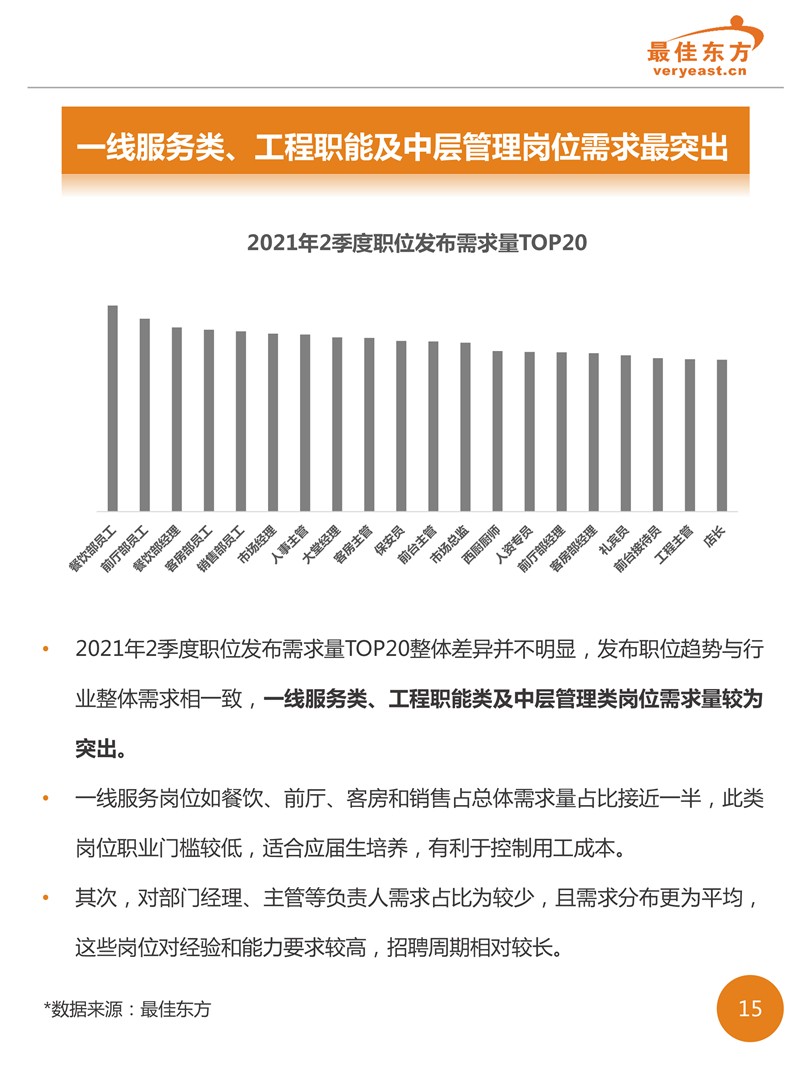 最佳东方
veryeast.cn

一线服务类、工程职能及中层管理岗位需求最突出

2021年2季度职位发布需求量TOP20

餐饮部员工
前厅部员工
餐饮部经理
客房部员工
销售部员工
市场经理
人事主管
大堂经理
客房主管
保安员
前台主管
市场总监
西厨厨师
人资专员
前厅部经理
客房部经理
礼宾员
前台接待员
工程主管
店长

• 2021年2季度职位发布需求量TOP20整体差异并不明显，发布职位趋势与行业整体需求相一致，一线服务类、工程职能类及中层管理类岗位需求量较为突出。

• 一线服务岗位如餐饮、前厅、客房和销售占总体需求量占比接近一半，此类岗位职业门槛较低，适合应届生培养，有利于控制用工成本。

• 其次，对部门经理、主管等负责人需求占比为较少，且需求分布更为平均，这些岗位对经验和能力要求较高，招聘周期相对较长。

*数据来源：最佳东方

15